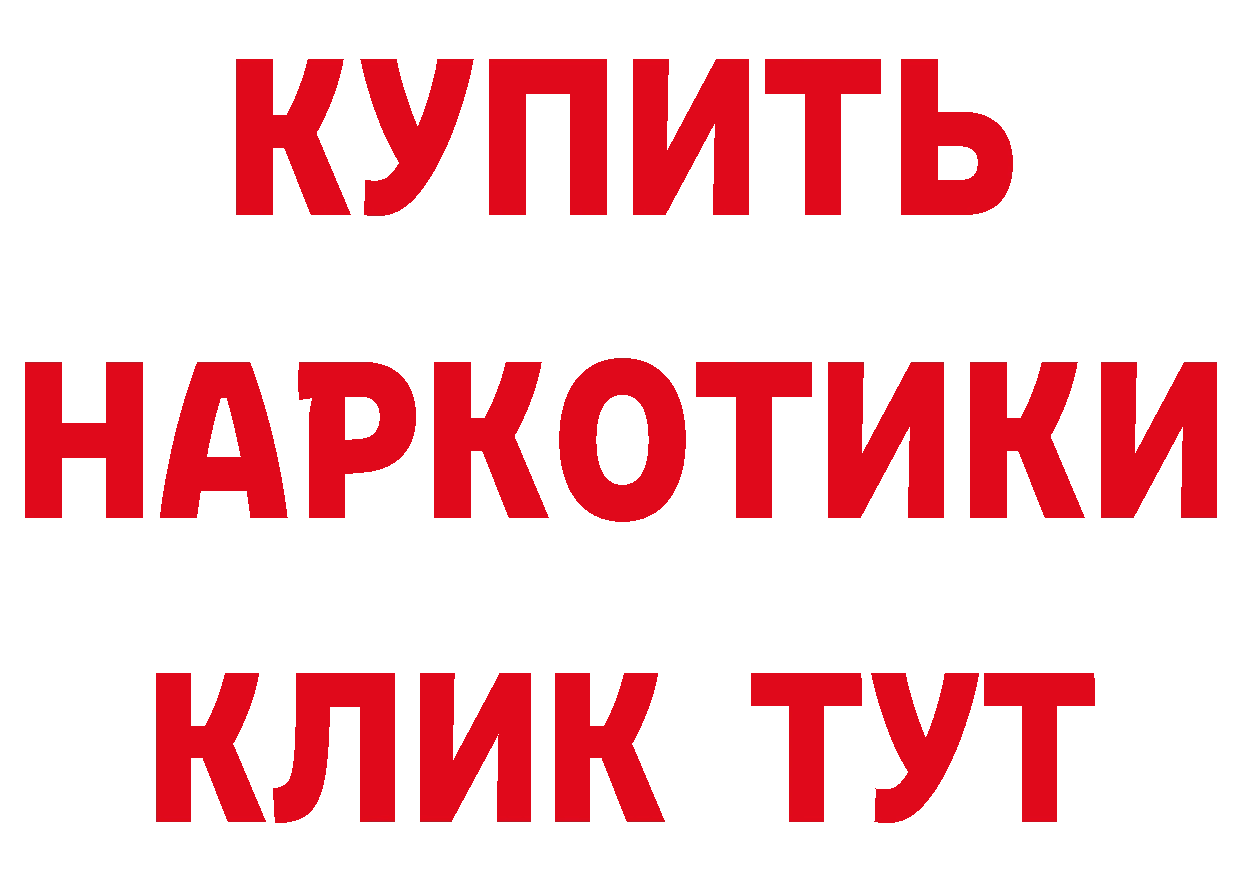 КУПИТЬ

НАРКОТИКИ

КЛИК ТУТ